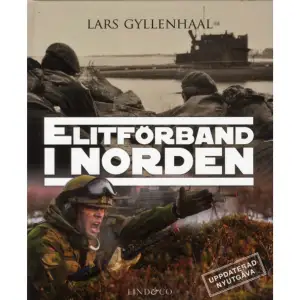 LARS GYLLENHAAL

ELITFÖRBAND
I NORDEN

UPPDATERAD NYUTGÅVA

LIND&CO